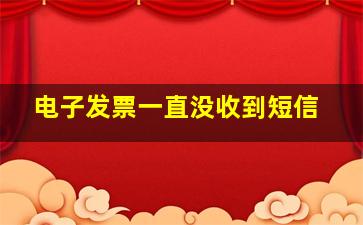 电子发票一直没收到短信